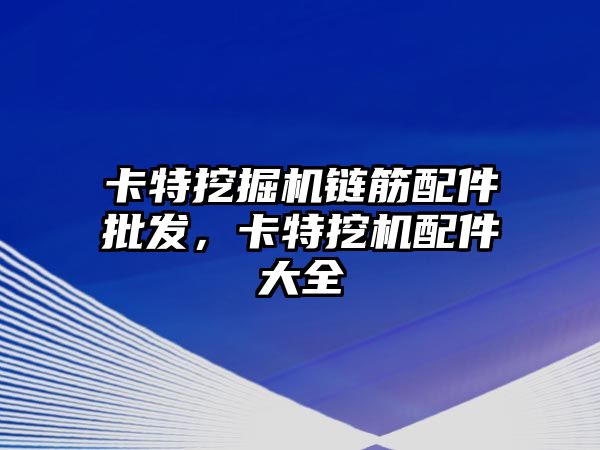 卡特挖掘机链筋配件批发，卡特挖机配件大全